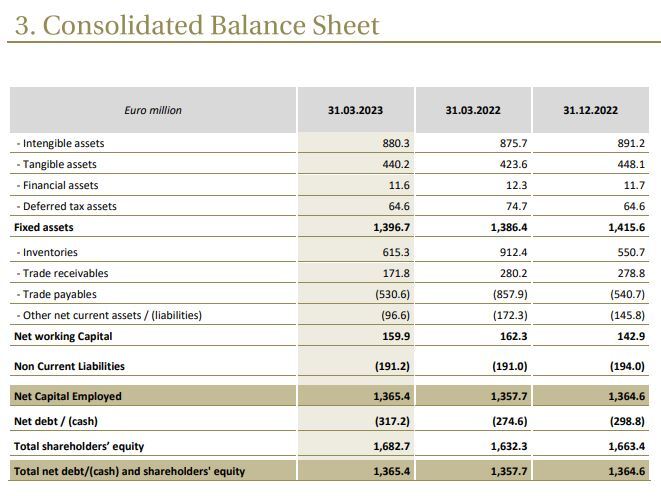 3. Consolidated Balance Sheet

| Euro million | 31.03.2023 | 31.03.2022 | 31.12.2022 |
|---|---|---|---|
| - Intengible assets | 880.3 | 875.7 | 891.2 |
| - Tangible assets | 440.2 | 423.6 | 448.1 |
| - Financial assets | 11.6 | 12.3 | 11.7 |
| - Deferred tax assets | 64.6 | 74.7 | 64.6 |
| Fixed assets | 1,396.7 | 1,386.4 | 1,415.6 |
| - Inventories | 615.3 | 912.4 | 550.7 |
| - Trade receivables | 171.8 | 280.2 | 278.8 |
| - Trade payables | (530.6) | (857.9) | (540.7) |
| - Other net current assets / (liabilities) | (96.6) | (172.3) | (145.8) |
| Net working Capital | 159.9 | 162.3 | 142.9 |
| Non Current Liabilities | (191.2) | (191.0) | (194.0) |
| Net Capital Employed | 1,365.4 | 1,357.7 | 1,364.6 |
| Net debt / (cash) | (317.2) | (274.6) | (298.8) |
| Total shareholders' equity | 1,682.7 | 1,632.3 | 1,663.4 |
| Total net debt/(cash) and shareholders' equity | 1,365.4 | 1,357.7 | 1,364.6 |